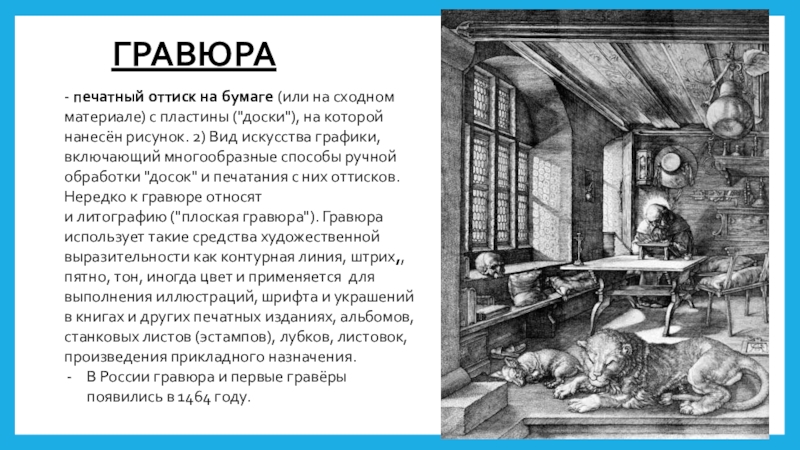 ГРАВЮРА

- печатный оттиск на бумаге (или на сходном материале) с пластины ("доски"), на которой нанесён рисунок. 2) Вид искусства графики, включающий многообразные способы ручной обработки "досок" и печатания с них оттисков. Нередко к гравюре относят и литографию ("плоская гравюра"). Гравюра использует такие средства художественной выразительности как контурная линия, штрих,, пятно, тон, иногда цвет и применяется для выполнения иллюстраций, шрифта и украшений в книгах и других печатных изданиях, альбомов, станковых листов (эстампов), лубков, листовок, произведения прикладного назначения.

- В России гравюра и первые гравёры появились в 1464 году.